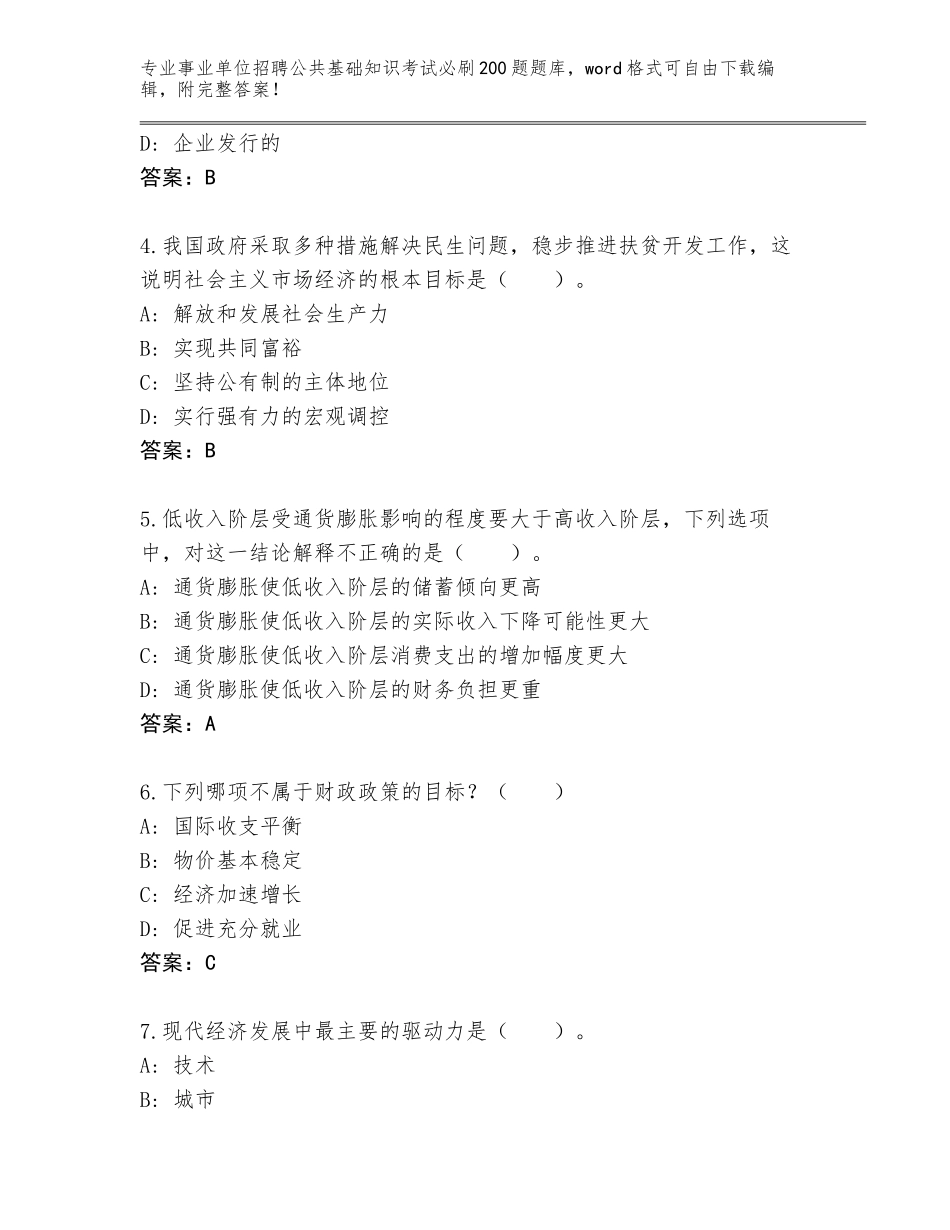 专业事业单位招聘公共基础知识考试必刷200题题库，word格式可自由下载编辑，附完整答案！

D：企业发行的
答案：B

4.我国政府采取多种措施解决民生问题，稳步推进扶贫开发工作，这说明社会主义市场经济的根本目标是（　　）。
A：解放和发展社会生产力
B：实现共同富裕
C：坚持公有制的主体地位
D：实行强有力的宏观调控
答案：B

5.低收入阶层受通货膨胀影响的程度要大于高收入阶层，下列选项中，对这一结论解释不正确的是（　　）。
A：通货膨胀使低收入阶层的储蓄倾向更高
B：通货膨胀使低收入阶层的实际收入下降可能性更大
C：通货膨胀使低收入阶层消费支出的增加幅度更大
D：通货膨胀使低收入阶层的财务负担更重
答案：A

6.下列哪项不属于财政政策的目标？（　　）
A：国际收支平衡
B：物价基本稳定
C：经济加速增长
D：促进充分就业
答案：C

7.现代经济发展中最主要的驱动力是（　　）。
A：技术
B：城市